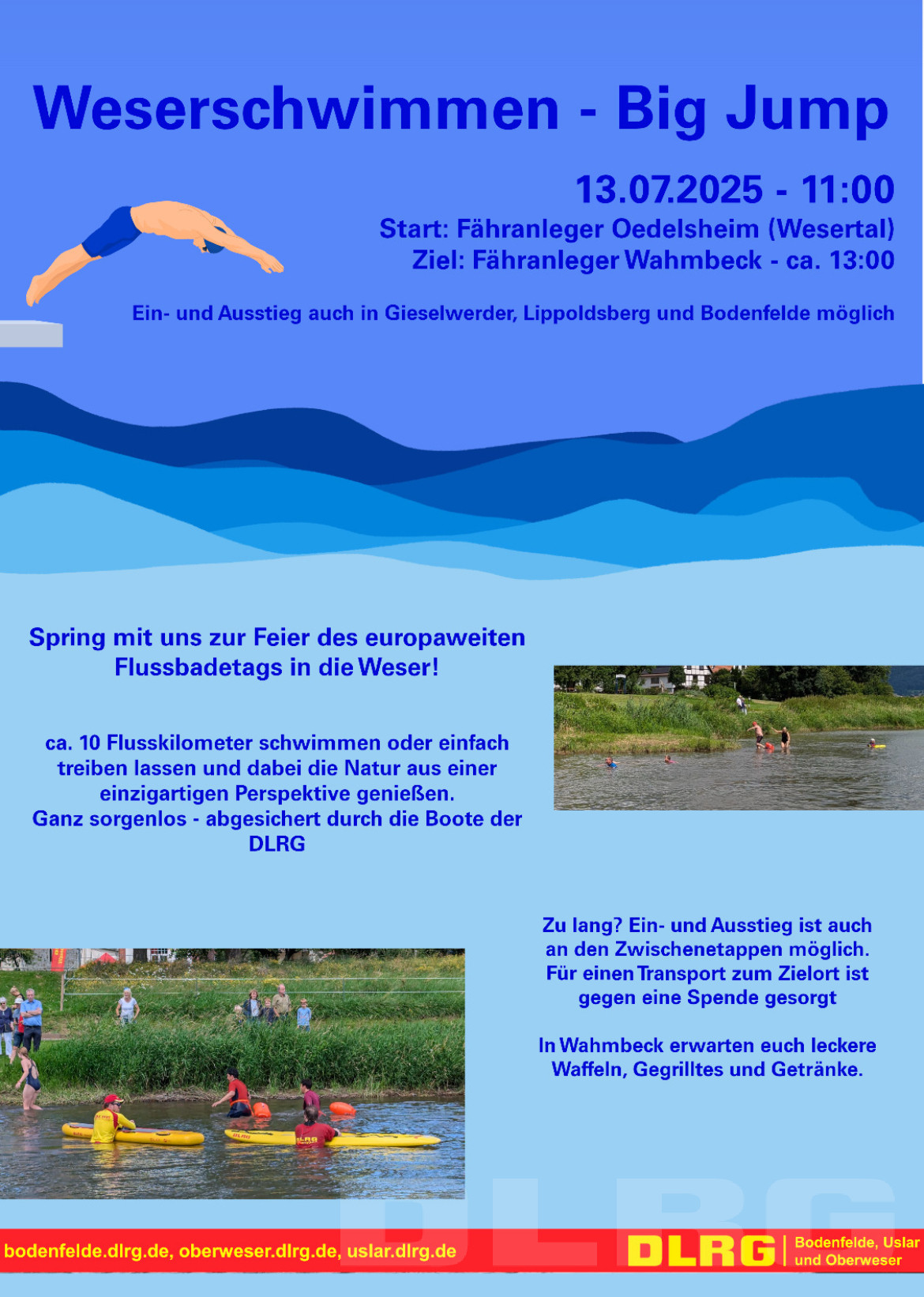 Weserschwimmen - Big Jump

13.07.2025 - 11:00
Start: Fähranleger Oedelsheim (Wesertal)
Ziel: Fähranleger Wahmbeck - ca. 13:00

Ein- und Ausstieg auch in Gieselwerder, Lippoldsberg und Bodenfelde möglich

Spring mit uns zur Feier des europaweiten Flussbadetags in die Weser!

ca. 10 Flusskilometer schwimmen oder einfach treiben lassen und dabei die Natur aus einer einzigartigen Perspektive genießen.
Ganz sorgenlos - abgesichert durch die Boote der DLRG

Zu lang? Ein- und Ausstieg ist auch an den Zwischenetappen möglich. Für einen Transport zum Zielort ist gegen eine Spende gesorgt

In Wahmbeck erwarten euch leckere Waffeln, Gegrilltes und Getränke.

DLRG

bodenfelde.dlrg.de, oberweser.dlrg.de, uslar.dlrg.de

DLRG Bodenfelde, Uslar und Oberweser